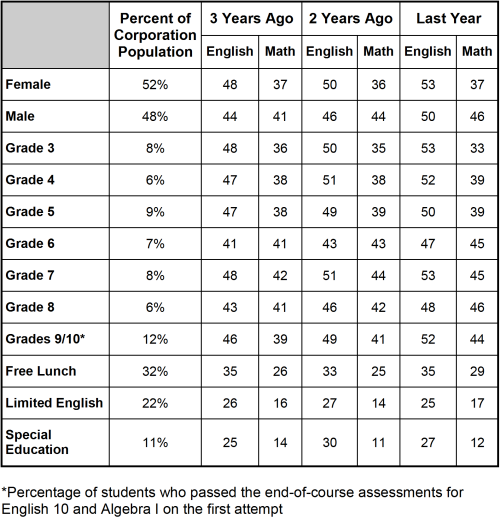 | | Percent of Corporation Population | 3 Years Ago English | 3 Years Ago Math | 2 Years Ago English | 2 Years Ago Math | Last Year English | Last Year Math |
|---|---|---|---|---|---|---|---|
| Female | 52% | 48 | 37 | 50 | 36 | 53 | 37 |
| Male | 48% | 44 | 41 | 46 | 44 | 50 | 46 |
| Grade 3 | 8% | 48 | 36 | 50 | 35 | 53 | 33 |
| Grade 4 | 6% | 47 | 38 | 51 | 38 | 52 | 39 |
| Grade 5 | 9% | 47 | 38 | 49 | 39 | 50 | 39 |
| Grade 6 | 7% | 41 | 41 | 43 | 43 | 47 | 45 |
| Grade 7 | 8% | 48 | 42 | 51 | 44 | 53 | 45 |
| Grade 8 | 6% | 43 | 41 | 46 | 42 | 48 | 46 |
| Grades 9/10* | 12% | 46 | 39 | 49 | 41 | 52 | 44 |
| Free Lunch | 32% | 35 | 26 | 33 | 25 | 35 | 29 |
| Limited English | 22% | 26 | 16 | 27 | 14 | 25 | 17 |
| Special Education | 11% | 25 | 14 | 30 | 11 | 27 | 12 |

*Percentage of students who passed the end-of-course assessments for English 10 and Algebra I on the first attempt